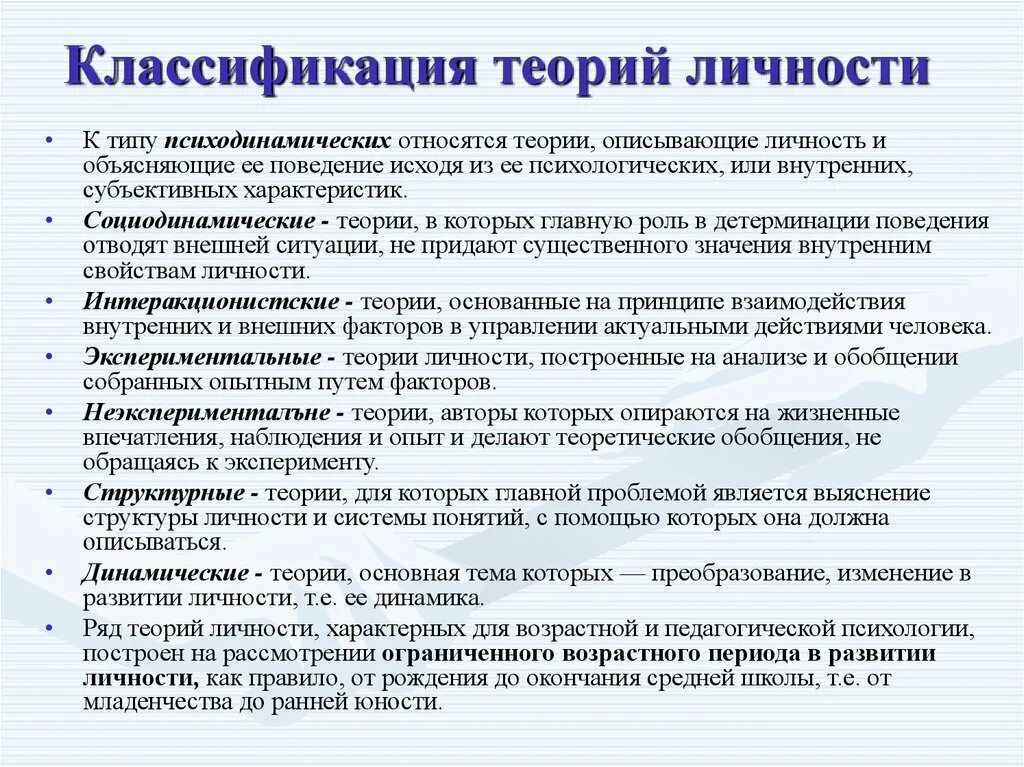 Классификация теорий личности

• К типу психодинамических относятся теории, описывающие личность и объясняющие ее поведение исходя из ее психологических, или внутренних, субъективных характеристик.
• Социодинамические - теории, в которых главную роль в детерминации поведения отводят внешней ситуации, не придают существенного значения внутренним свойствам личности.
• Интеракционистские - теории, основанные на принципе взаимодействия внутренних и внешних факторов в управлении актуальными действиями человека.
• Экспериментальные - теории личности, построенные на анализе и обобщении собранных опытным путем факторов.
• Неэкспериментальне - теории, авторы которых опираются на жизненные впечатления, наблюдения и опыт и делают теоретические обобщения, не обращаясь к эксперименту.
• Структурные - теории, для которых главной проблемой является выяснение структуры личности и системы понятий, с помощью которых она должна описываться.
• Динамические - теории, основная тема которых — преобразование, изменение в развитии личности, т.е. ее динамика.
• Ряд теорий личности, характерных для возрастной и педагогической психологии, построен на рассмотрении ограниченного возрастного периода в развитии личности, как правило, от рождения до окончания средней школы, т.е. от младенчества до ранней юности.